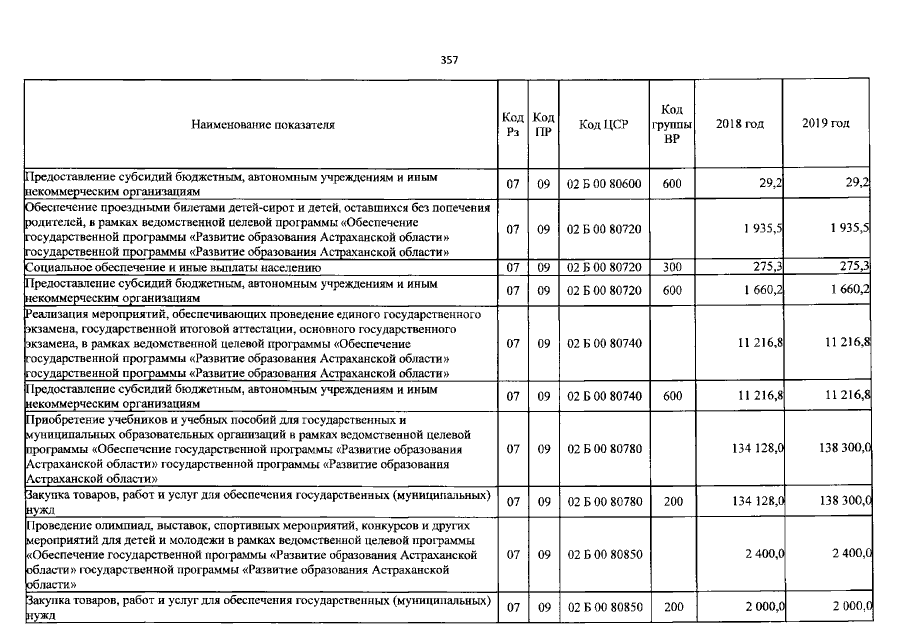 357

| Наименование показателя | Код Рз | Код ПР | Код ЦСР | Код группы ВР | 2018 год | 2019 год |
|---|---|---|---|---|---|---|
| Предоставление субсидий бюджетным, автономным учреждениям и иным некоммерческим организациям | 07 | 09 | 02 Б 00 80600 | 600 | 29,2 | 29,2 |
| Обеспечение проездными билетами детей-сирот и детей, оставшихся без попечения родителей, в рамках ведомственной целевой программы «Обеспечение государственной программы «Развитие образования Астраханской области» государственной программы «Развитие образования Астраханской области» | 07 | 09 | 02 Б 00 80720 | | 1 935,5 | 1 935,5 |
| Социальное обеспечение и иные выплаты населению | 07 | 09 | 02 Б 00 80720 | 300 | 275,3 | 275,3 |
| Предоставление субсидий бюджетным, автономным учреждениям и иным некоммерческим организациям | 07 | 09 | 02 Б 00 80720 | 600 | 1 660,2 | 1 660,2 |
| Реализация мероприятий, обеспечивающих проведение единого государственного экзамена, государственной итоговой аттестации, основного государственного экзамена, в рамках ведомственной целевой программы «Обеспечение государственной программы «Развитие образования Астраханской области» государственной программы «Развитие образования Астраханской области» | 07 | 09 | 02 Б 00 80740 | | 11 216,8 | 11 216,8 |
| Предоставление субсидий бюджетным, автономным учреждениям и иным некоммерческим организациям | 07 | 09 | 02 Б 00 80740 | 600 | 11 216,8 | 11 216,8 |
| Приобретение учебников и учебных пособий для государственных и муниципальных образовательных организаций в рамках ведомственной целевой программы «Обеспечение государственной программы «Развитие образования Астраханской области» государственной программы «Развитие образования Астраханской области» | 07 | 09 | 02 Б 00 80780 | | 134 128,0 | 138 300,0 |
| Закупка товаров, работ и услуг для обеспечения государственных (муниципальных) нужд | 07 | 09 | 02 Б 00 80780 | 200 | 134 128,0 | 138 300,0 |
| Проведение олимпиад, выставок, спортивных мероприятий, конкурсов и других мероприятий для детей и молодежи в рамках ведомственной целевой программы «Обеспечение государственной программы «Развитие образования Астраханской области» государственной программы «Развитие образования Астраханской области» | 07 | 09 | 02 Б 00 80850 | | 2 400,0 | 2 400,0 |
| Закупка товаров, работ и услуг для обеспечения государственных (муниципальных) нужд | 07 | 09 | 02 Б 00 80850 | 200 | 2 000,0 | 2 000,0 |